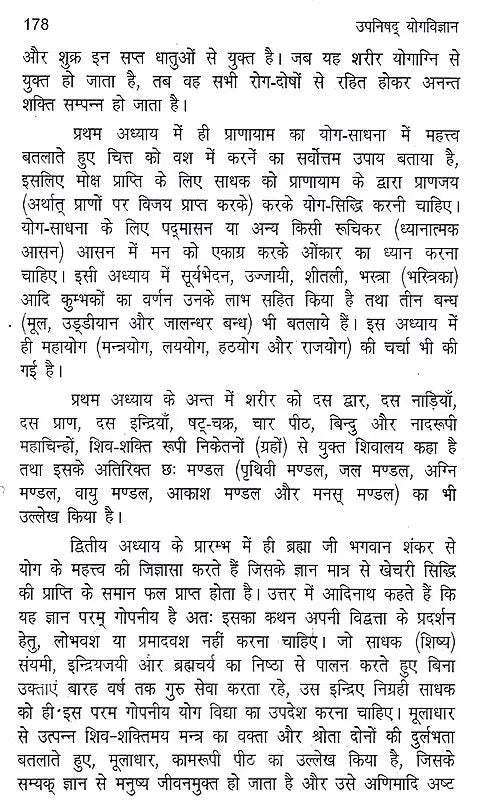 178 उपनिषद् योगविज्ञान

और शुक्र इन सप्त धातुओं से युक्त है। जब यह शरीर योगाग्नि से युक्त हो जाता है, तब वह सभी रोग-दोषों से रहित होकर अनन्त शक्ति सम्पन्न हो जाता है।

प्रथम अध्याय में ही प्राणायाम का योग-साधना में महत्त्व बतलाते हुए चित्त को वश में करनें का सर्वोत्तम उपाय बताया है, इसलिए मोक्ष प्राप्ति के लिए साधक को प्राणायाम के द्वारा प्राणजय (अर्थात् प्राणों पर विजय प्राप्त करके) करके योग-सिद्धि करनी चाहिए। योग-साधना के लिए पद्मासन या अन्य किसी रूचिकर (ध्यानात्मक आसन) आसन में मन को एकाग्र करके ओंकार का ध्यान करना चाहिए। इसी अध्याय में सूर्यभेदन, उज्जायी, शीतली, भस्त्रा (भस्त्रिका) आदि कुम्भकों का वर्णन उनके लाभ सहित किया है तथा तीन बन्ध (मूल, उड्डीयान और जालन्धर बन्ध) भी बतलाये हैं। इस अध्याय में ही महायोग (मन्त्रयोग, लययोग, हठयोग और राजयोग) की चर्चा भी की गई है।

प्रथम अध्याय के अन्त में शरीर को दस द्वार, दस नाड़ियाँ, दस प्राण, दस इन्द्रियाँ, षट्-चक्र, चार पीठ, बिन्दु और नादरूपी महाचिन्हों, शिव-शक्ति रूपी निकेतनों (ग्रहों) से युक्त शिवालय कहा है तथा इसके अतिरिक्त छः मण्डल (पृथिवी मण्डल, जल मण्डल, अग्नि मण्डल, वायु मण्डल, आकाश मण्डल और मनस् मण्डल) का भी उल्लेख किया है।

द्वितीय अध्याय के प्रारम्भ में ही ब्रह्मा जी भगवान शंकर से योग के महत्त्व की जिज्ञासा करते हैं जिसके ज्ञान मात्र से खेचरी सिद्धि की प्राप्ति के समान फल प्राप्त होता है। उत्तर में आदिनाथ कहते हैं कि यह ज्ञान परम् गोपनीय है अतः इसका कथन अपनी विद्वत्ता के प्रदर्शन हेतु, लोभवश या प्रमादवश नहीं करना चाहिए। जो साधक (शिष्य) संयमी, इन्द्रियजयी और ब्रह्मचर्य का निष्ठा से पालन करते हुए बिना उक्ताएं बारह वर्ष तक गुरु सेवा करता रहे, उस इन्द्रिए निग्रही साधक को ही इस परम गोपनीय योग विद्या का उपदेश करना चाहिए। मूलाधार से उत्पन्न शिव-शक्तिमय मन्त्र का वक्ता और श्रोता दोनों की दुर्लभता बतलाते हुए, मूलाधार, कामरूपी पीठ का उल्लेख किया है, जिसके सम्यक् ज्ञान से मनुष्य जीवनमुक्त हो जाता है और उसे अणिमादि अष्ट